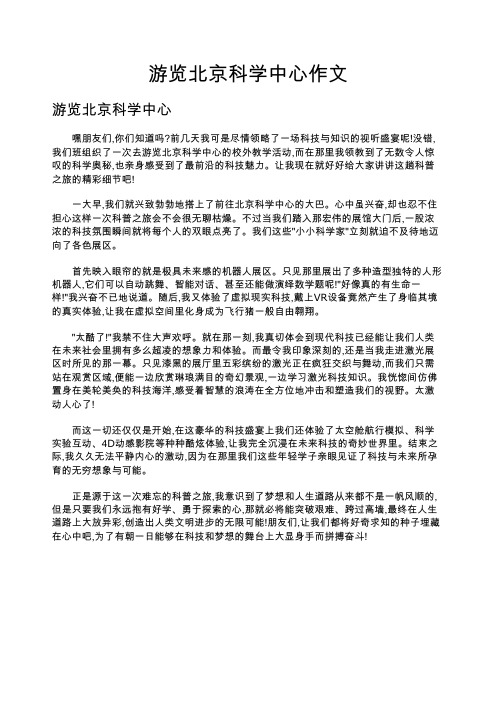 游览北京科学中心作文

游览北京科学中心

嘿朋友们,你们知道吗?前几天我可是尽情领略了一场科技与知识的视听盛宴呢!没错,我们班组织了一次去游览北京科学中心的校外教学活动,而在那里我领教到了无数令人惊叹的科学奥秘,也亲身感受到了最前沿的科技魅力。让我现在就好好给大家讲讲这趟科普之旅的精彩细节吧!

一大早,我们就兴致勃勃地搭上了前往北京科学中心的大巴。心中虽兴奋,却也忍不住担心这样一次科普之旅会不会很无聊枯燥。不过当我们踏入那宏伟的展馆大门后,一股浓浓的科技氛围瞬间就将每个人的双眼点亮了。我们这些"小小科学家"立刻就迫不及待地迈向了各色展区。

首先映入眼帘的就是极具未来感的机器人展区。只见那里展出了多种造型独特的人形机器人,它们可以自动跳舞、智能对话、甚至还能做演绎数学题呢!"好像真的有生命一样!"我兴奋不已地说道。随后,我又体验了虚拟现实科技,戴上VR设备竟然产生了身临其境的真实体验,让我在虚拟空间里化身成为飞行猪一般自由翱翔。

"太酷了!"我禁不住大声欢呼。就在那一刻,我真切体会到现代科技已经能让我们人类在未来社会里拥有多么超凌的想象力和体验。而最令我印象深刻的,还是当我走进激光展区时所见的那一幕。只见漆黑的展厅里五彩缤纷的激光正在疯狂交织与舞动,而我们只需站在观赏区域,便能一边欣赏琳琅满目的奇幻景观,一边学习激光科技知识。我恍惚间仿佛置身在美轮美奂的科技海洋,感受着智慧的浪涛在全方位地冲击和塑造我们的视野。太激动人心了!

而这一切还仅仅是开始,在这豪华的科技盛宴上我们还体验了太空舱航行模拟、科学实验互动、4D动感影院等种种酷炫体验,让我完全沉浸在未来科技的奇妙世界里。结束之际,我久久无法平静内心的激动,因为在那里我们这些年轻学子亲眼见证了科技与未来所孕育的无穷想象与可能。

正是源于这一次难忘的科普之旅,我意识到了梦想和人生道路从来都不是一帆风顺的,但是只要我们永远抱有好学、勇于探索的心,那就必将能突破艰难、跨过高墙,最终在人生道路上大放异彩,创造出人类文明进步的无限可能!朋友们,让我们都将好奇求知的种子埋藏在心中吧,为了有朝一日能够在科技和梦想的舞台上大显身手而拼搏奋斗!